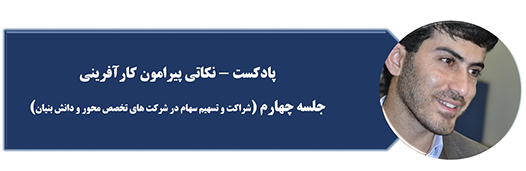 پادکست – نکاتی پیرامون کارآفرینی

جلسه چهارم (شراکت و تسهیم سهام در شرکت های تخصص محور و دانش بنیان)